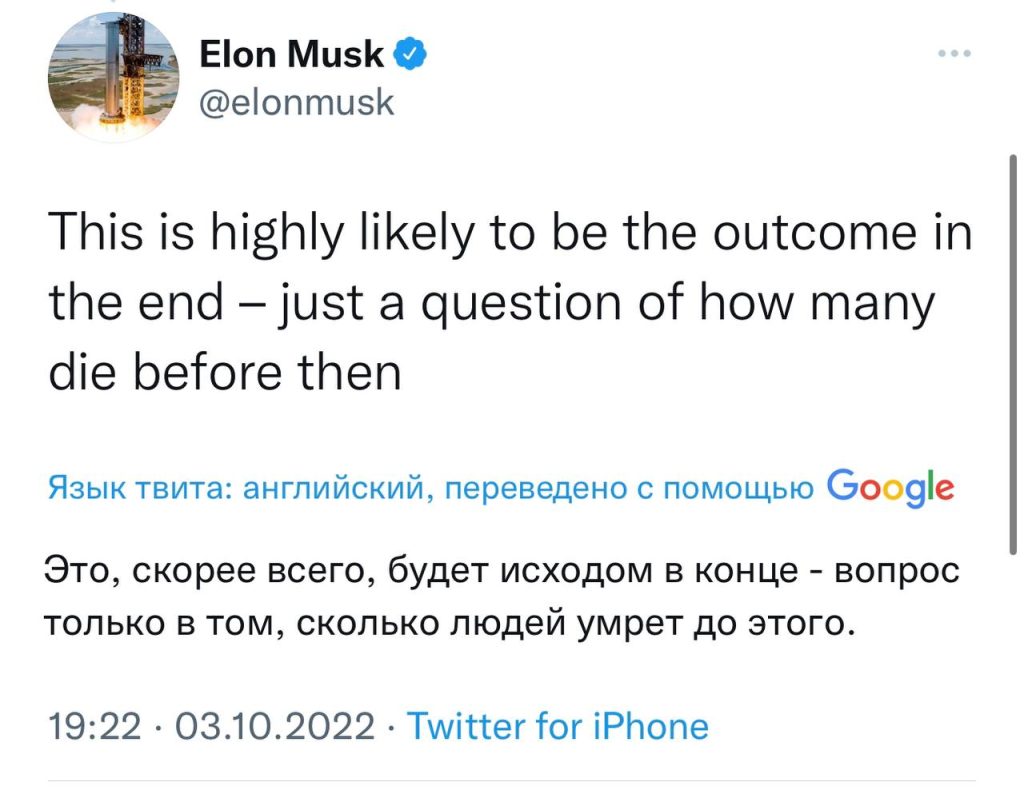 Elon Musk
@elonmusk

This is highly likely to be the outcome in the end – just a question of how many die before then

Язык твита: английский, переведено с помощью Google

Это, скорее всего, будет исходом в конце - вопрос только в том, сколько людей умрет до этого.

19:22 · 03.10.2022 · Twitter for iPhone